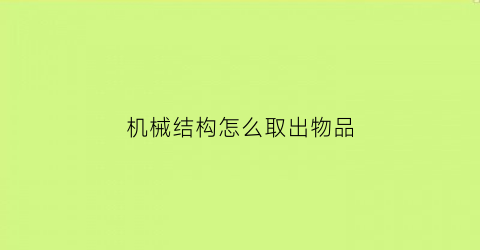 机械结构怎么取出物品